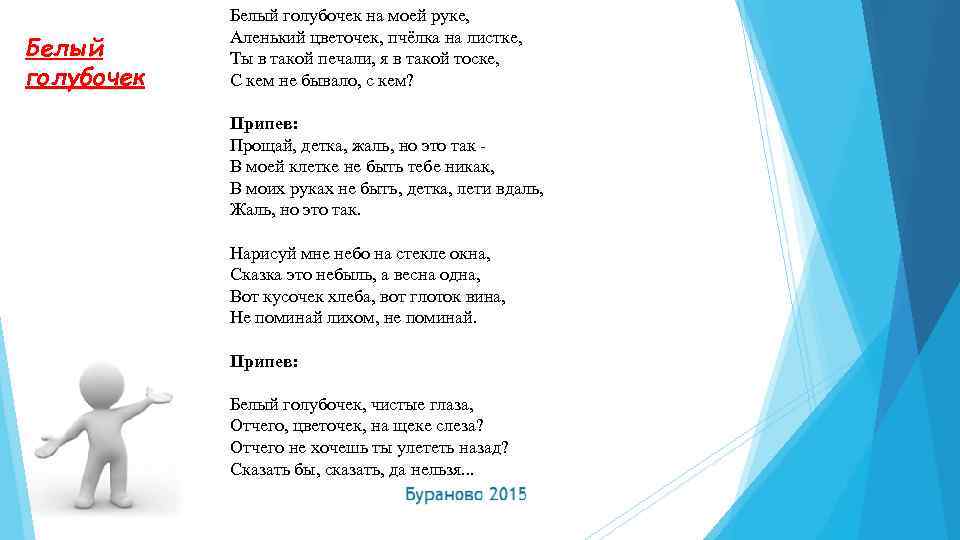 Белый голубочек

Белый голубочек на моей руке,
Аленький цветочек, пчёлка на листке,
Ты в такой печали, я в такой тоске,
С кем не бывало, с кем?

Припев:
Прощай, детка, жаль, но это так -
В моей клетке не быть тебе никак,
В моих руках не быть, детка, лети вдаль,
Жаль, но это так.

Нарисуй мне небо на стекле окна,
Сказка это небыль, а весна одна,
Вот кусочек хлеба, вот глоток вина,
Не поминай лихом, не поминай.

Припев:

Белый голубочек, чистые глаза,
Отчего, цветочек, на щеке слеза?
Отчего не хочешь ты улететь назад?
Сказать бы, сказать, да нельзя...

Бураново 2015